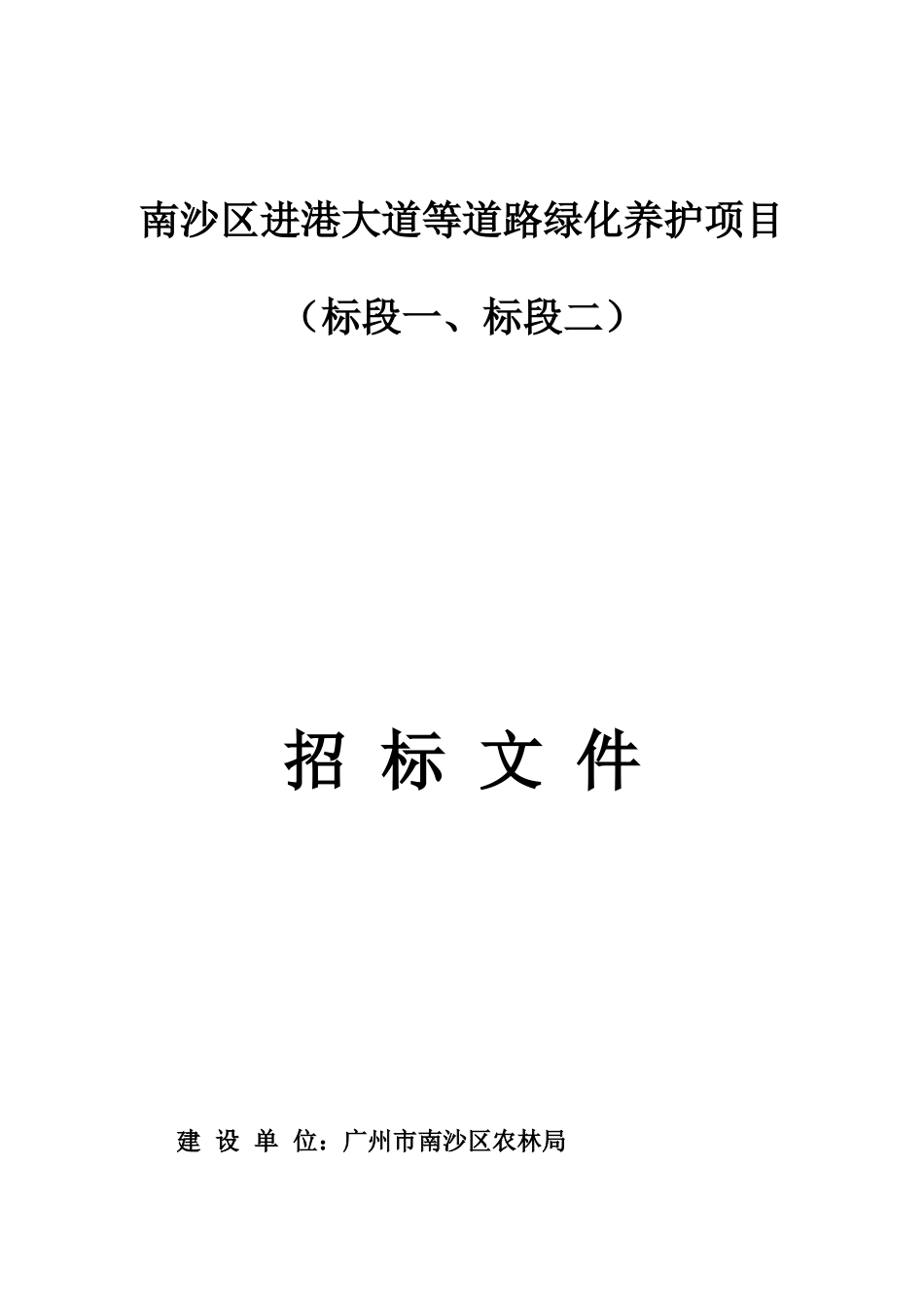 南沙区进港大道等道路绿化养护项目

（标段一、标段二）

招 标 文 件

建 设 单 位：广州市南沙区农林局